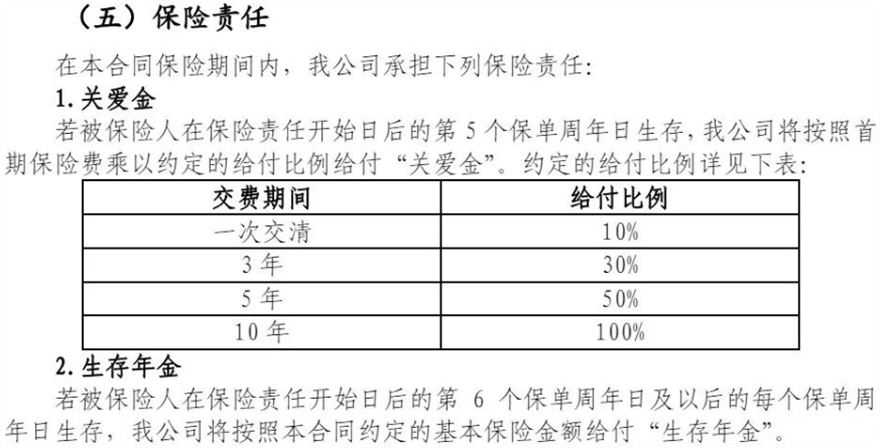 （五）保险责任

在本合同保险期间内，我公司承担下列保险责任：

1.关爱金

若被保险人在保险责任开始日后的第5个保单周年日生存，我公司将按照首期保险费乘以约定的给付比例给付“关爱金”。约定的给付比例详见下表：

| 交费期间 | 给付比例 |
|---|---|
| 一次交清 | 10% |
| 3年 | 30% |
| 5年 | 50% |
| 10年 | 100% |

2.生存年金

若被保险人在保险责任开始日后的第6个保单周年日及以后的每个保单周年日生存，我公司将按照本合同约定的基本保险金额给付“生存年金”。